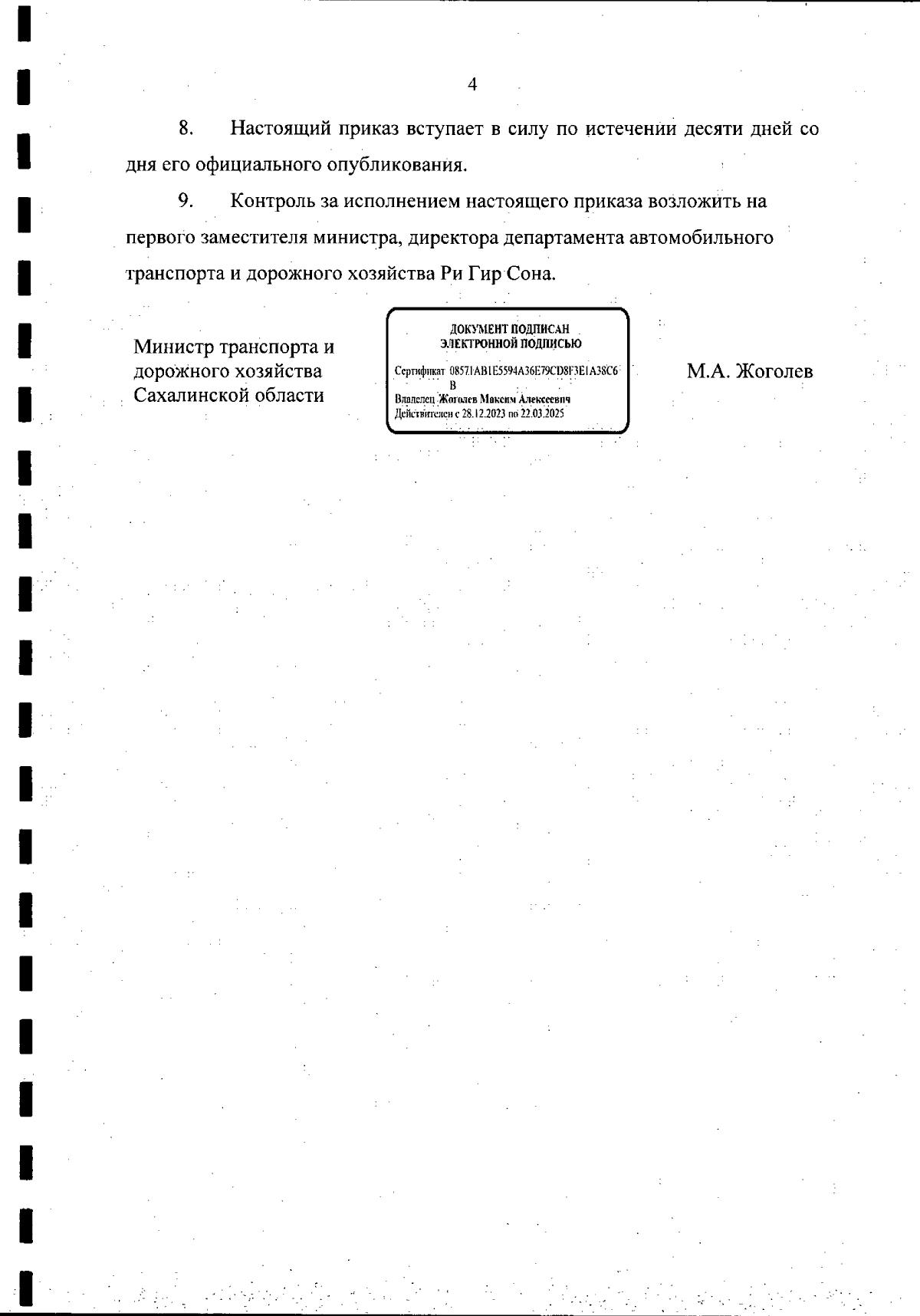 4

8. Настоящий приказ вступает в силу по истечении десяти дней со дня его официального опубликования.

9. Контроль за исполнением настоящего приказа возложить на первого заместителя министра, директора департамента автомобильного транспорта и дорожного хозяйства Ри Гир Сона.

Министр транспорта и дорожного хозяйства Сахалинской области

ДОКУМЕНТ ПОДПИСАН
ЭЛЕКТРОННОЙ ПОДПИСЬЮ
Сертификат 08571AB1E5594A36E79CD8F3E1A38C6B
Владелец Жоголев Максим Алексеевич
Действителен с 28.12.2023 по 22.03.2025

М.А. Жоголев